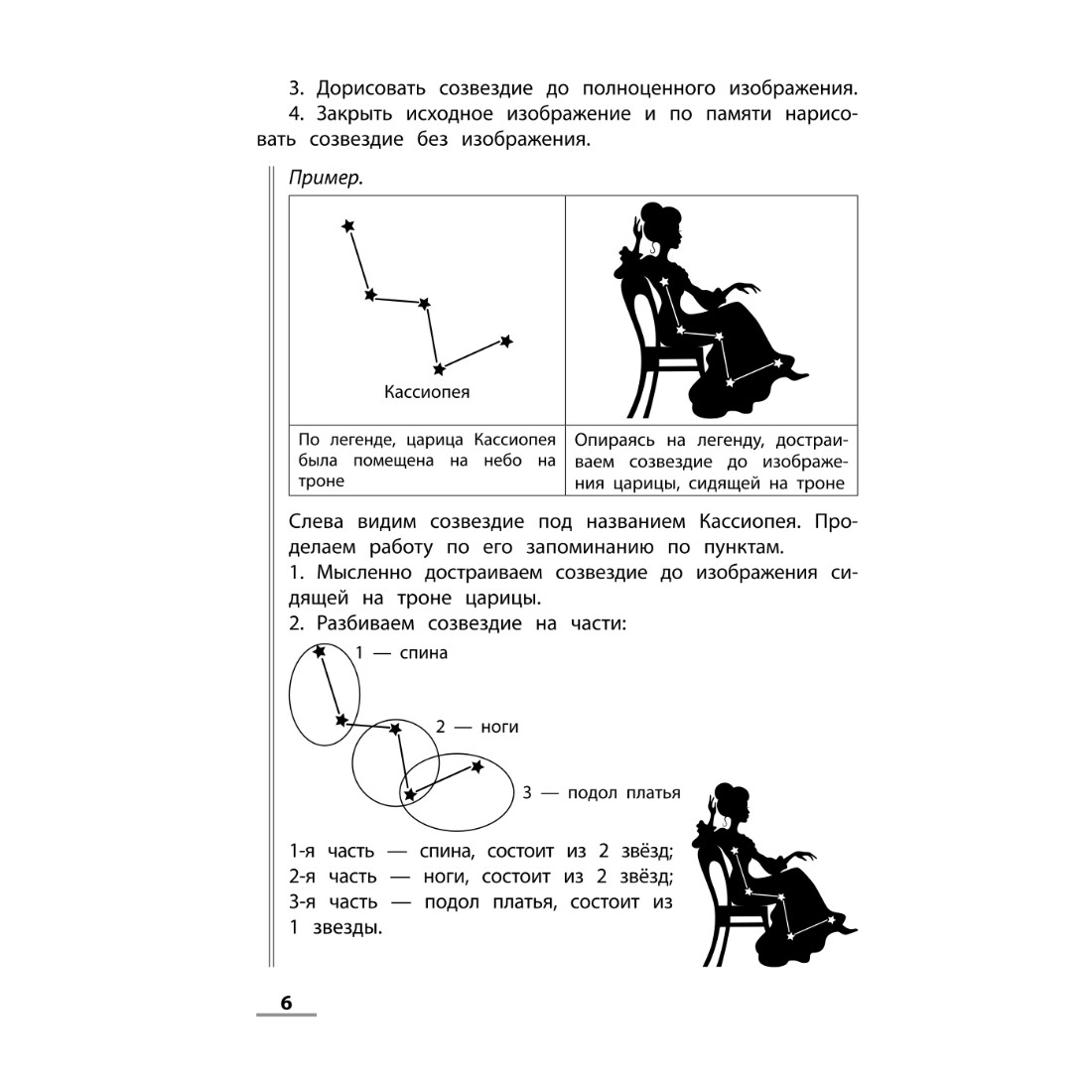 3. Дорисовать созвездие до полноценного изображения.

4. Закрыть исходное изображение и по памяти нарисовать созвездие без изображения.

Пример.

| Кассиопея | |
|---|---|
| По легенде, царица Кассиопея была помещена на небо на троне | Опираясь на легенду, достраиваем созвездие до изображения царицы, сидящей на троне |

Слева видим созвездие под названием Кассиопея. Проделаем работу по его запоминанию по пунктам.

1. Мысленно достраиваем созвездие до изображения сидящей на троне царицы.

2. Разбиваем созвездие на части:

1 — спина

2 — ноги

3 — подол платья

1-я часть — спина, состоит из 2 звёзд;
2-я часть — ноги, состоит из 2 звёзд;
3-я часть — подол платья, состоит из 1 звезды.

6